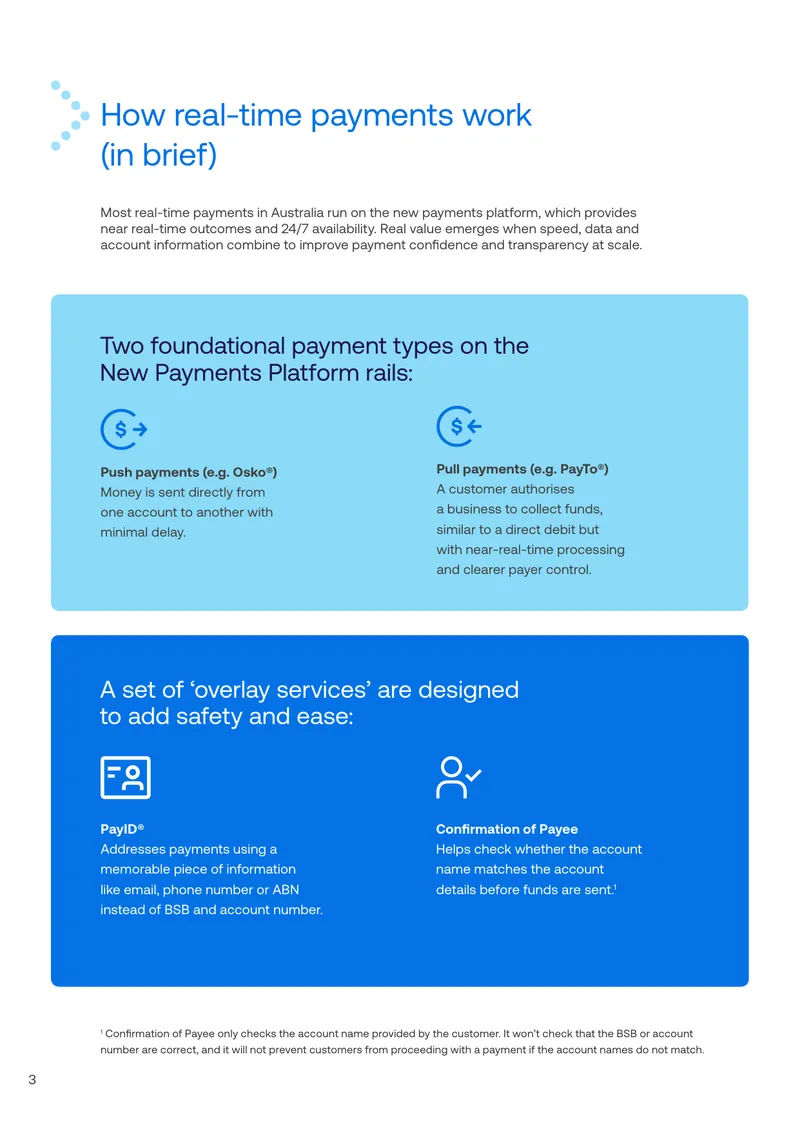 How real-time payments work (in brief)

Most real-time payments in Australia run on the new payments platform, which provides near real-time outcomes and 24/7 availability. Real value emerges when speed, data and account information combine to improve payment confidence and transparency at scale.

Two foundational payment types on the New Payments Platform rails:

Push payments (e.g. Osko®)
Money is sent directly from one account to another with minimal delay.

Pull payments (e.g. PayTo®)
A customer authorises a business to collect funds, similar to a direct debit but with near-real-time processing and clearer payer control.

A set of 'overlay services' are designed to add safety and ease:

PayID®
Addresses payments using a memorable piece of information like email, phone number or ABN instead of BSB and account number.

Confirmation of Payee
Helps check whether the account name matches the account details before funds are sent.$^{1}$

$^{1}$ Confirmation of Payee only checks the account name provided by the customer. It won't check that the BSB or account number are correct, and it will not prevent customers from proceeding with a payment if the account names do not match.

3